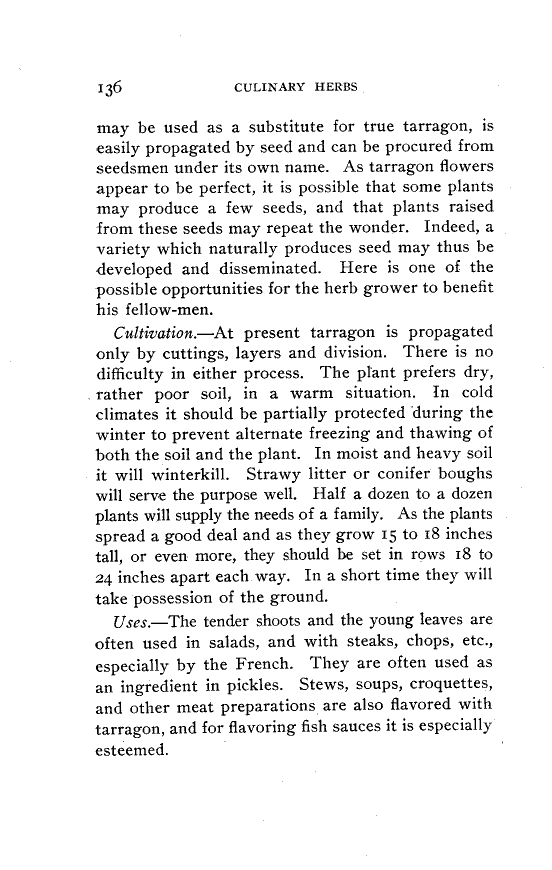 136 CULINARY HERBS

may be used as a substitute for true tarragon, is easily propagated by seed and can be procured from seedsmen under its own name. As tarragon flowers appear to be perfect, it is possible that some plants may produce a few seeds, and that plants raised from these seeds may repeat the wonder. Indeed, a variety which naturally produces seed may thus be developed and disseminated. Here is one of the possible opportunities for the herb grower to benefit his fellow-men.

Cultivation.—At present tarragon is propagated only by cuttings, layers and division. There is no difficulty in either process. The plant prefers dry, rather poor soil, in a warm situation. In cold climates it should be partially protected during the winter to prevent alternate freezing and thawing of both the soil and the plant. In moist and heavy soil it will winterkill. Strawy litter or conifer boughs will serve the purpose well. Half a dozen to a dozen plants will supply the needs of a family. As the plants spread a good deal and as they grow 15 to 18 inches tall, or even more, they should be set in rows 18 to 24 inches apart each way. In a short time they will take possession of the ground.

Uses.—The tender shoots and the young leaves are often used in salads, and with steaks, chops, etc., especially by the French. They are often used as an ingredient in pickles. Stews, soups, croquettes, and other meat preparations are also flavored with tarragon, and for flavoring fish sauces it is especially esteemed.